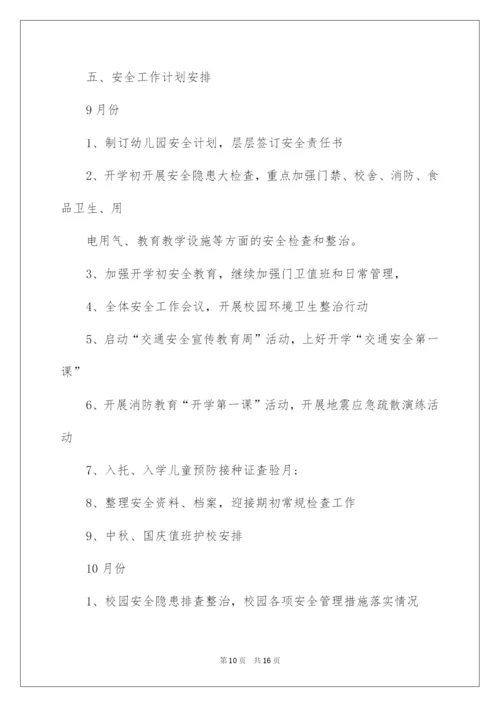 五、安全工作计划安排

9月份

1、制订幼儿园安全计划，层层签订安全责任书

2、开学初开展安全隐患大检查，重点加强门禁、校舍、消防、食品卫生、用

电用气、教育教学设施等方面的安全检查和整治。

3、加强开学初安全教育，继续加强门卫值班和日常管理，

4、全体安全工作会议，开展校园环境卫生整治行动

5、启动“交通安全宣传教育周”活动，上好开学“交通安全第一课”

6、开展消防教育“开学第一课”活动，开展地震应急疏散演练活动

7、入托、入学儿童预防接种证查验月；

8、整理安全资料、档案，迎接期初常规检查工作

9、中秋、国庆值班护校安排

10月份

1、校园安全隐患排查整治，校园各项安全管理措施落实情况

第10页　共16页